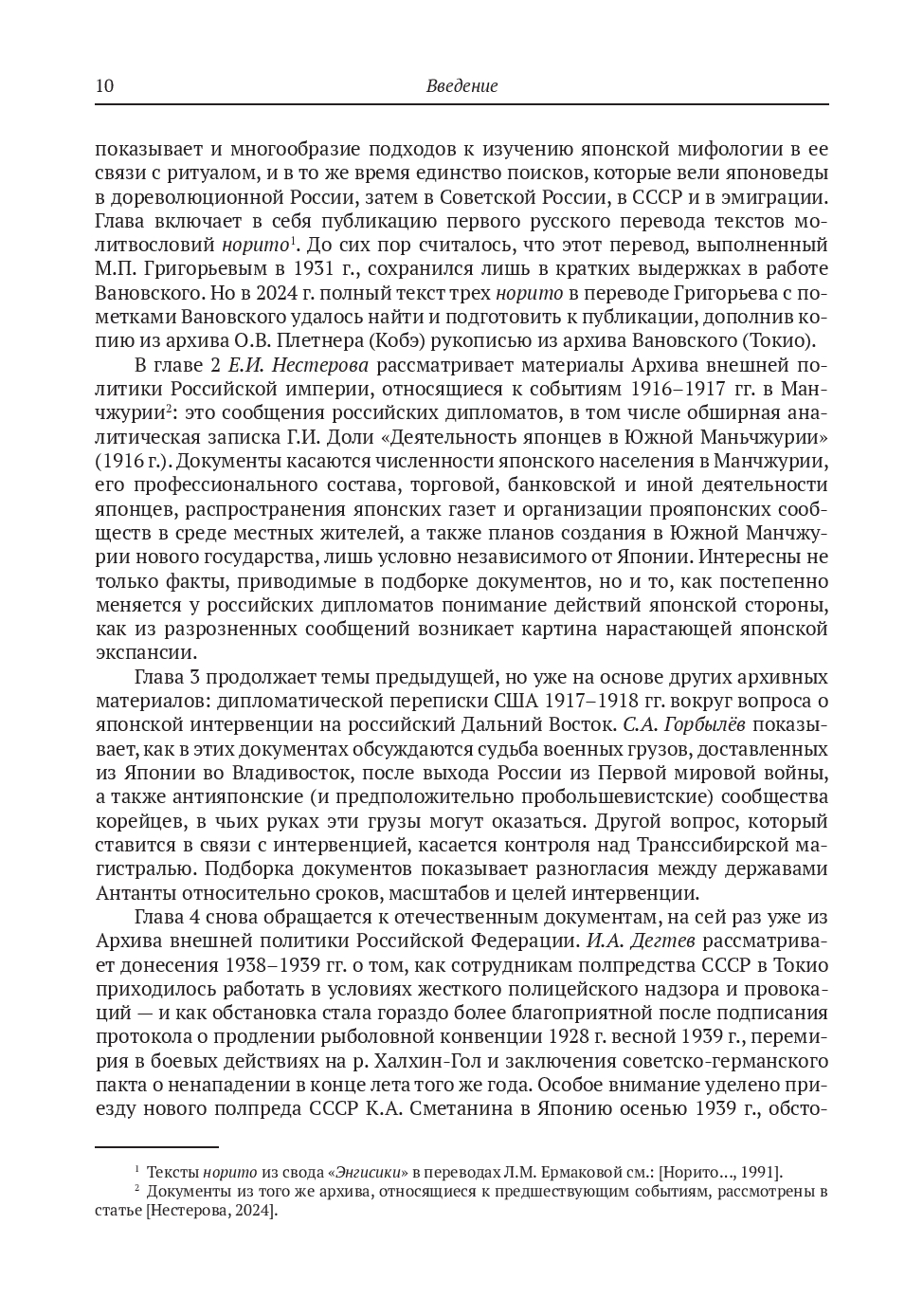 10 Введение

показывает и многообразие подходов к изучению японской мифологии в ее связи с ритуалом, и в то же время единство поисков, которые вели японоведы в дореволюционной России, затем в Советской России, в СССР и в эмиграции. Глава включает в себя публикацию первого русского перевода текстов молитвословий норито$^1$. До сих пор считалось, что этот перевод, выполненный М.П. Григорьевым в 1931 г., сохранился лишь в кратких выдержках в работе Вановского. Но в 2024 г. полный текст трех норито в переводе Григорьева с пометками Вановского удалось найти и подготовить к публикации, дополнив копию из архива О.В. Плетнера (Кобэ) рукописью из архива Вановского (Токио).

В главе 2 Е.И. Нестерова рассматривает материалы Архива внешней политики Российской империи, относящиеся к событиям 1916–1917 гг. в Манчжурии$^2$: это сообщения российских дипломатов, в том числе обширная аналитическая записка Г.И. Доли «Деятельность японцев в Южной Маньчжурии» (1916 г.). Документы касаются численности японского населения в Манчжурии, его профессионального состава, торговой, банковской и иной деятельности японцев, распространения японских газет и организации прояпонских сообществ в среде местных жителей, а также планов создания в Южной Манчжурии нового государства, лишь условно независимого от Японии. Интересны не только факты, приводимые в подборке документов, но и то, как постепенно меняется у российских дипломатов понимание действий японской стороны, как из разрозненных сообщений возникает картина нарастающей японской экспансии.

Глава 3 продолжает темы предыдущей, но уже на основе других архивных материалов: дипломатической переписки США 1917–1918 гг. вокруг вопроса о японской интервенции на российский Дальний Восток. С.А. Горбылёв показывает, как в этих документах обсуждаются судьба военных грузов, доставленных из Японии во Владивосток, после выхода России из Первой мировой войны, а также антияпонские (и предположительно пробольшевистские) сообщества корейцев, в чьих руках эти грузы могут оказаться. Другой вопрос, который ставится в связи с интервенцией, касается контроля над Транссибирской магистралью. Подборка документов показывает разногласия между державами Антанты относительно сроков, масштабов и целей интервенции.

Глава 4 снова обращается к отечественным документам, на сей раз уже из Архива внешней политики Российской Федерации. И.А. Дегтев рассматривает донесения 1938–1939 гг. о том, как сотрудникам полпредства СССР в Токио приходилось работать в условиях жесткого полицейского надзора и провокаций — и как обстановка стала гораздо более благоприятной после подписания протокола о продлении рыболовной конвенции 1928 г. весной 1939 г., перемирия в боевых действиях на р. Халхин-Гол и заключения советско-германского пакта о ненападении в конце лета того же года. Особое внимание уделено приезду нового полпреда СССР К.А. Сметанина в Японию осенью 1939 г., обсто-

$^1$ Тексты норито из свода «Энгисики» в переводах Л.М. Ермаковой см.: [Норито…, 1991].

$^2$ Документы из того же архива, относящиеся к предшествующим событиям, рассмотрены в статье [Нестерова, 2024].